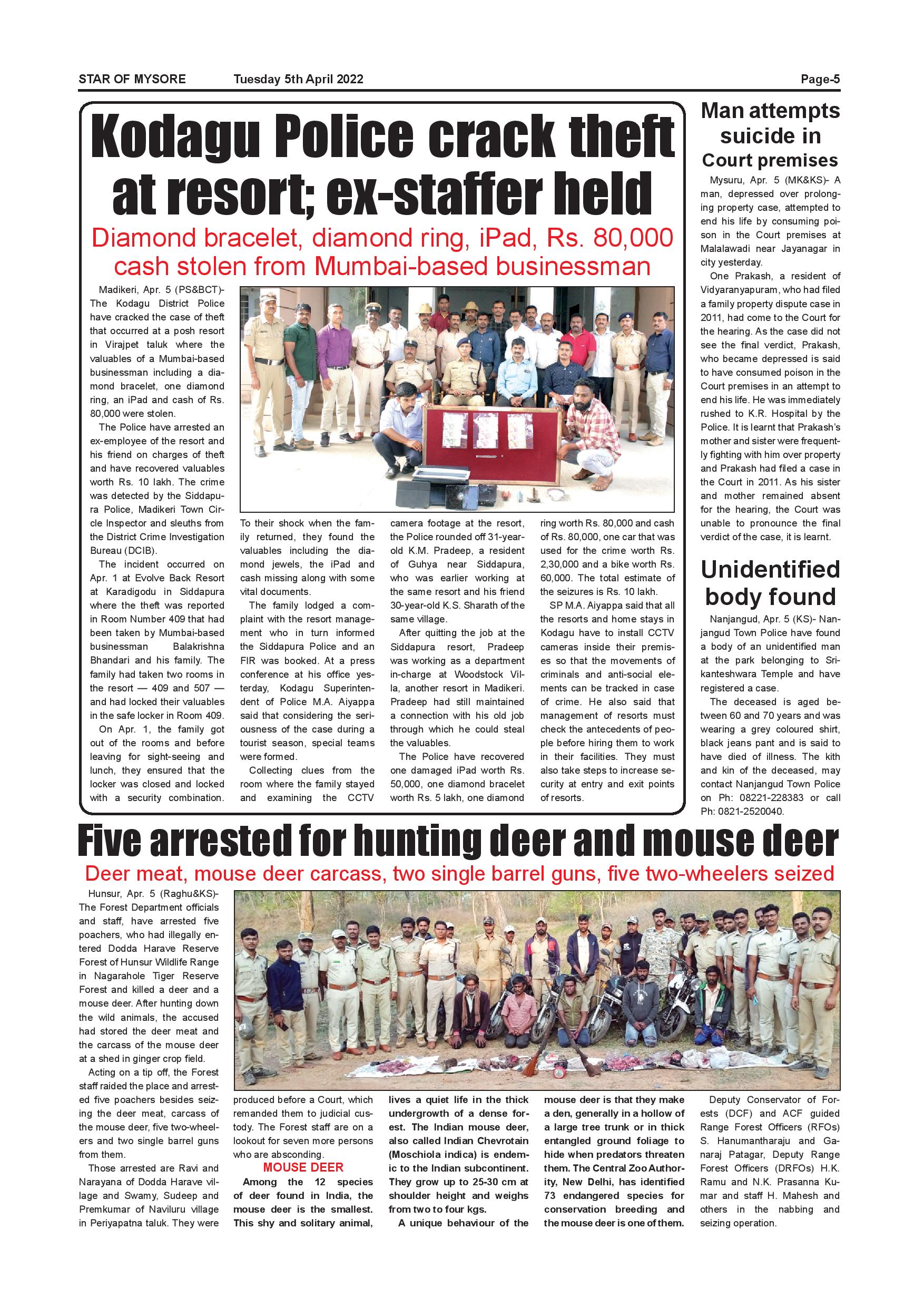 STAR OF MYSORE Tuesday 5th April 2022 Page-5

Kodagu Police crack theft at resort; ex-staffer held

Diamond bracelet, diamond ring, iPad, Rs. 80,000 cash stolen from Mumbai-based businessman

Madikeri, Apr. 5 (PS&BCT)- The Kodagu District Police have cracked the case of theft that occurred at a posh resort in Virajpet taluk where the valuables of a Mumbai-based businessman including a diamond bracelet, one diamond ring, an iPad and cash of Rs. 80,000 were stolen.

The Police have arrested an ex-employee of the resort and his friend on charges of theft and have recovered valuables worth Rs. 10 lakh. The crime was detected by the Siddapura Police, Madikeri Town Circle Inspector and sleuths from the District Crime Investigation Bureau (DCIB).

The incident occurred on Apr. 1 at Evolve Back Resort at Karadigodu in Siddapura where the theft was reported in Room Number 409 that had been taken by Mumbai-based businessman Balakrishna Bhandari and his family. The family had taken two rooms in the resort — 409 and 507 — and had locked their valuables in the safe locker in Room 409.

On Apr. 1, the family got out of the rooms and before leaving for sight-seeing and lunch, they ensured that the locker was closed and locked with a security combination. To their shock when the family returned, they found the valuables including the diamond jewels, the iPad and cash missing along with some vital documents.

The family lodged a complaint with the resort management who in turn informed the Siddapura Police and an FIR was booked. At a press conference at his office yesterday, Kodagu Superintendent of Police M.A. Aiyappa said that considering the seriousness of the case during a tourist season, special teams were formed.

Collecting clues from the room where the family stayed and examining the CCTV camera footage at the resort, the Police rounded off 31-year-old K.M. Pradeep, a resident of Guhya near Siddapura, who was earlier working at the same resort and his friend 30-year-old K.S. Sharath of the same village.

After quitting the job at the Siddapura resort, Pradeep was working as a department in-charge at Woodstock Villa, another resort in Madikeri. Pradeep had still maintained a connection with his old job through which he could steal the valuables.

The Police have recovered one damaged iPad worth Rs. 50,000, one diamond bracelet worth Rs. 5 lakh, one diamond ring worth Rs. 80,000 and cash of Rs. 80,000, one car that was used for the crime worth Rs. 2,30,000 and a bike worth Rs. 60,000. The total estimate of the seizures is Rs. 10 lakh.

SP M.A. Aiyappa said that all the resorts and home stays in Kodagu have to install CCTV cameras inside their premises so that the movements of criminals and anti-social elements can be tracked in case of crime. He also said that management of resorts must check the antecedents of people before hiring them to work in their facilities. They must also take steps to increase security at entry and exit points of resorts.

Man attempts suicide in Court premises

Mysuru, Apr. 5 (MK&KS)- A man, depressed over prolonging property case, attempted to end his life by consuming poison in the Court premises at Malalawadi near Jayanagar in city yesterday.

One Prakash, a resident of Vidyaranyapuram, who had filed a family property dispute case in 2011, had come to the Court for the hearing. As the case did not see the final verdict, Prakash, who became depressed is said to have consumed poison in the Court premises in an attempt to end his life. He was immediately rushed to K.R. Hospital by the Police. It is learnt that Prakash's mother and sister were frequently fighting with him over property and Prakash had filed a case in the Court in 2011. As his sister and mother remained absent for the hearing, the Court was unable to pronounce the final verdict of the case, it is learnt.

Unidentified body found

Nanjangud, Apr. 5 (KS)- Nanjangud Town Police have found a body of an unidentified man at the park belonging to Srikanteshwara Temple and have registered a case.

The deceased is aged between 60 and 70 years and was wearing a grey coloured shirt, black jeans pant and is said to have died of illness. The kith and kin of the deceased, may contact Nanjangud Town Police on Ph: 08221-228383 or call Ph: 0821-2520040.

Five arrested for hunting deer and mouse deer

Deer meat, mouse deer carcass, two single barrel guns, five two-wheelers seized

Hunsur, Apr. 5 (Raghu&KS)- The Forest Department officials and staff, have arrested five poachers, who had illegally entered Dodda Harave Reserve Forest of Hunsur Wildlife Range in Nagarahole Tiger Reserve Forest and killed a deer and a mouse deer. After hunting down the wild animals, the accused had stored the deer meat and the carcass of the mouse deer at a shed in ginger crop field.

Acting on a tip off, the Forest staff raided the place and arrested five poachers besides seizing the deer meat, carcass of the mouse deer, five two-wheelers and two single barrel guns from them.

Those arrested are Ravi and Narayana of Dodda Harave village and Swamy, Sudeep and Premkumar of Naviluru village in Periyapatna taluk. They were produced before a Court, which remanded them to judicial custody. The Forest staff are on a lookout for seven more persons who are absconding.

MOUSE DEER

Among the 12 species of deer found in India, the mouse deer is the smallest. This shy and solitary animal, lives a quiet life in the thick undergrowth of a dense forest. The Indian mouse deer, also called Indian Chevrotain (Moschiola indica) is endemic to the Indian subcontinent. They grow up to 25-30 cm at shoulder height and weighs from two to four kgs.

A unique behaviour of the mouse deer is that they make a den, generally in a hollow of a large tree trunk or in thick entangled ground foliage to hide when predators threaten them. The Central Zoo Authority, New Delhi, has identified 73 endangered species for conservation breeding and the mouse deer is one of them.

Deputy Conservator of Forests (DCF) and ACF guided Range Forest Officers (RFOs) S. Hanumantharaju and Ganaraj Patagar, Deputy Range Forest Officers (DRFOs) H.K. Ramu and N.K. Prasanna Kumar and staff H. Mahesh and others in the nabbing and seizing operation.